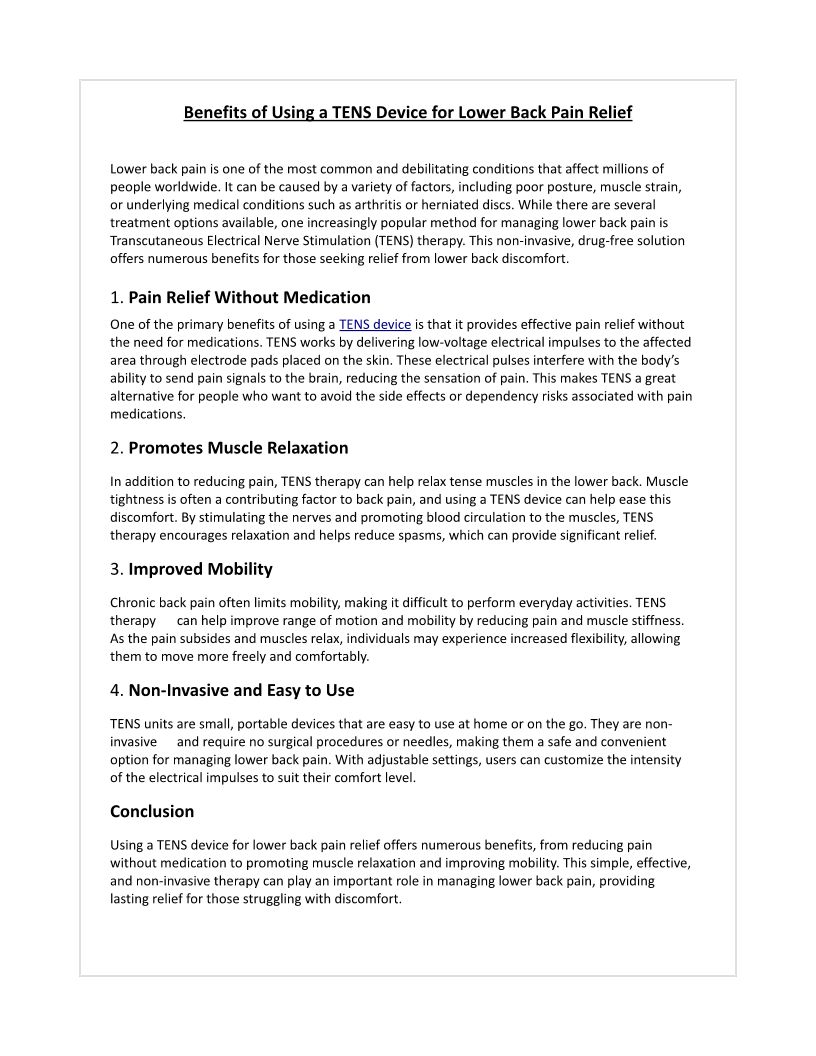 Benefits of Using a TENS Device for Lower Back Pain Relief

Lower back pain is one of the most common and debilitating conditions that affect millions of people worldwide. It can be caused by a variety of factors, including poor posture, muscle strain, or underlying medical conditions such as arthritis or herniated discs. While there are several treatment options available, one increasingly popular method for managing lower back pain is Transcutaneous Electrical Nerve Stimulation (TENS) therapy. This non-invasive, drug-free solution offers numerous benefits for those seeking relief from lower back discomfort.

1. Pain Relief Without Medication

One of the primary benefits of using a TENS device is that it provides effective pain relief without the need for medications. TENS works by delivering low-voltage electrical impulses to the affected area through electrode pads placed on the skin. These electrical pulses interfere with the body's ability to send pain signals to the brain, reducing the sensation of pain. This makes TENS a great alternative for people who want to avoid the side effects or dependency risks associated with pain medications.

2. Promotes Muscle Relaxation

In addition to reducing pain, TENS therapy can help relax tense muscles in the lower back. Muscle tightness is often a contributing factor to back pain, and using a TENS device can help ease this discomfort. By stimulating the nerves and promoting blood circulation to the muscles, TENS therapy encourages relaxation and helps reduce spasms, which can provide significant relief.

3. Improved Mobility

Chronic back pain often limits mobility, making it difficult to perform everyday activities. TENS therapy can help improve range of motion and mobility by reducing pain and muscle stiffness. As the pain subsides and muscles relax, individuals may experience increased flexibility, allowing them to move more freely and comfortably.

4. Non-Invasive and Easy to Use

TENS units are small, portable devices that are easy to use at home or on the go. They are non-invasive and require no surgical procedures or needles, making them a safe and convenient option for managing lower back pain. With adjustable settings, users can customize the intensity of the electrical impulses to suit their comfort level.

Conclusion

Using a TENS device for lower back pain relief offers numerous benefits, from reducing pain without medication to promoting muscle relaxation and improving mobility. This simple, effective, and non-invasive therapy can play an important role in managing lower back pain, providing lasting relief for those struggling with discomfort.